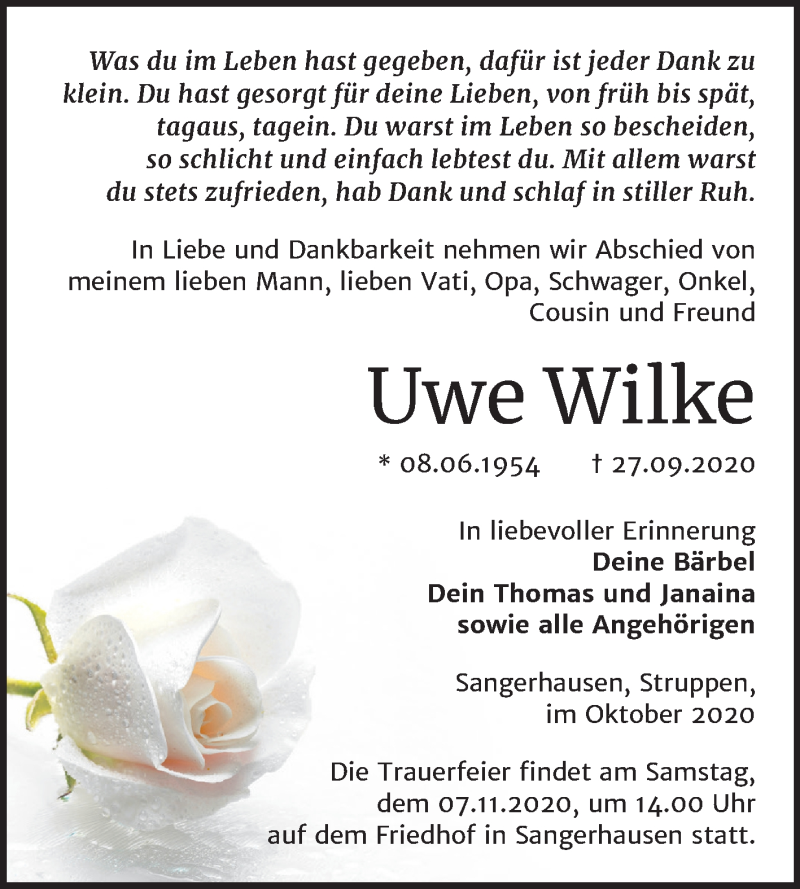 Was du im Leben hast gegeben, dafür ist jeder Dank zu klein. Du hast gesorgt für deine Lieben, von früh bis spät, tagaus, tagein. Du warst im Leben so bescheiden, so schlicht und einfach lebtest du. Mit allem warst du stets zufrieden, hab Dank und schlaf in stiller Ruh.

In Liebe und Dankbarkeit nehmen wir Abschied von meinem lieben Mann, lieben Vati, Opa, Schwager, Onkel, Cousin und Freund

Uwe Wilke

* 08.06.1954 † 27.09.2020

In liebevoller Erinnerung
Deine Bärbel
Dein Thomas und Janaina
sowie alle Angehörigen

Sangerhausen, Struppen,
im Oktober 2020

Die Trauerfeier findet am Samstag, dem 07.11.2020, um 14.00 Uhr auf dem Friedhof in Sangerhausen statt.